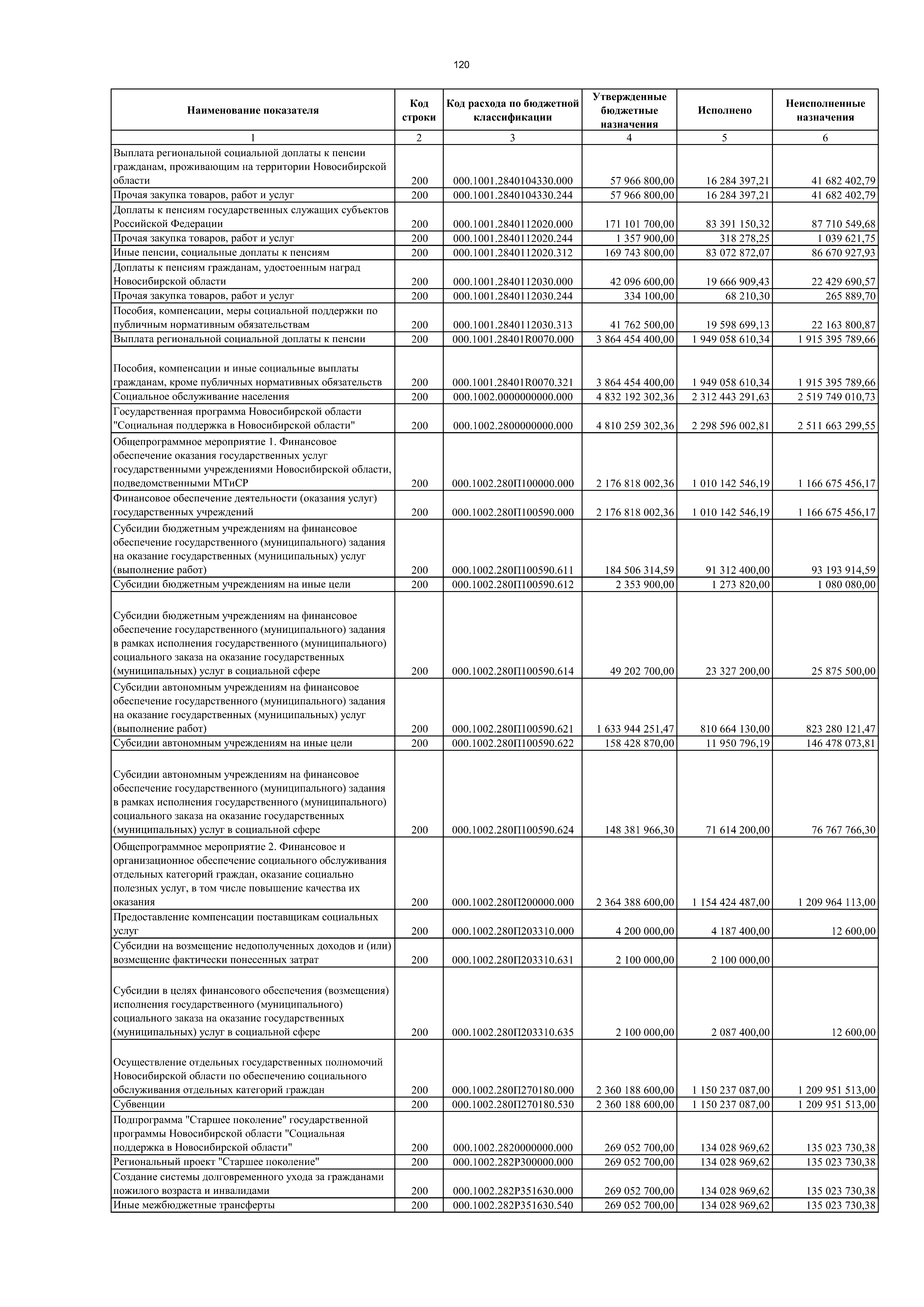 120

| Наименование показателя | Код строки | Код расхода по бюджетной классификации | Утвержденные бюджетные назначения | Исполнено | Неисполненные назначения |
|---|---|---|---|---|---|
| 1 | 2 | 3 | 4 | 5 | 6 |
| Выплата региональной социальной доплаты к пенсии гражданам, проживающим на территории Новосибирской области | 200 | 000.1001.2840104330.000 | 57 966 800,00 | 16 284 397,21 | 41 682 402,79 |
| Прочая закупка товаров, работ и услуг | 200 | 000.1001.2840104330.244 | 57 966 800,00 | 16 284 397,21 | 41 682 402,79 |
| Доплаты к пенсиям государственных служащих субъектов Российской Федерации | 200 | 000.1001.2840112020.000 | 171 101 700,00 | 83 391 150,32 | 87 710 549,68 |
| Прочая закупка товаров, работ и услуг | 200 | 000.1001.2840112020.244 | 1 357 900,00 | 318 278,25 | 1 039 621,75 |
| Иные пенсии, социальные доплаты к пенсиям | 200 | 000.1001.2840112020.312 | 169 743 800,00 | 83 072 872,07 | 86 670 927,93 |
| Доплаты к пенсиям гражданам, удостоенным наград Новосибирской области | 200 | 000.1001.2840112030.000 | 42 096 600,00 | 19 666 909,43 | 22 429 690,57 |
| Прочая закупка товаров, работ и услуг | 200 | 000.1001.2840112030.244 | 334 100,00 | 68 210,30 | 265 889,70 |
| Пособия, компенсации, меры социальной поддержки по публичным нормативным обязательствам | 200 | 000.1001.2840112030.313 | 41 762 500,00 | 19 598 699,13 | 22 163 800,87 |
| Выплата региональной социальной доплаты к пенсии | 200 | 000.1001.28401R0070.000 | 3 864 454 400,00 | 1 949 058 610,34 | 1 915 395 789,66 |
| Пособия, компенсации и иные социальные выплаты гражданам, кроме публичных нормативных обязательств | 200 | 000.1001.28401R0070.321 | 3 864 454 400,00 | 1 949 058 610,34 | 1 915 395 789,66 |
| Социальное обслуживание населения | 200 | 000.1002.0000000000.000 | 4 832 192 302,36 | 2 312 443 291,63 | 2 519 749 010,73 |
| Государственная программа Новосибирской области "Социальная поддержка в Новосибирской области" | 200 | 000.1002.2800000000.000 | 4 810 259 302,36 | 2 298 596 002,81 | 2 511 663 299,55 |
| Общепрограммное мероприятие 1. Финансовое обеспечение оказания государственных услуг государственными учреждениями Новосибирской области, подведомственными МТиСР | 200 | 000.1002.280П100000.000 | 2 176 818 002,36 | 1 010 142 546,19 | 1 166 675 456,17 |
| Финансовое обеспечение деятельности (оказания услуг) государственных учреждений | 200 | 000.1002.280П100590.000 | 2 176 818 002,36 | 1 010 142 546,19 | 1 166 675 456,17 |
| Субсидии бюджетным учреждениям на финансовое обеспечение государственного (муниципального) задания на оказание государственных (муниципальных) услуг (выполнение работ) | 200 | 000.1002.280П100590.611 | 184 506 314,59 | 91 312 400,00 | 93 193 914,59 |
| Субсидии бюджетным учреждениям на иные цели | 200 | 000.1002.280П100590.612 | 2 353 900,00 | 1 273 820,00 | 1 080 080,00 |
| Субсидии бюджетным учреждениям на финансовое обеспечение государственного (муниципального) задания в рамках исполнения государственного (муниципального) социального заказа на оказание государственных (муниципальных) услуг в социальной сфере | 200 | 000.1002.280П100590.614 | 49 202 700,00 | 23 327 200,00 | 25 875 500,00 |
| Субсидии автономным учреждениям на финансовое обеспечение государственного (муниципального) задания на оказание государственных (муниципальных) услуг (выполнение работ) | 200 | 000.1002.280П100590.621 | 1 633 944 251,47 | 810 664 130,00 | 823 280 121,47 |
| Субсидии автономным учреждениям на иные цели | 200 | 000.1002.280П100590.622 | 158 428 870,00 | 11 950 796,19 | 146 478 073,81 |
| Субсидии автономным учреждениям на финансовое обеспечение государственного (муниципального) задания в рамках исполнения государственного (муниципального) социального заказа на оказание государственных (муниципальных) услуг в социальной сфере | 200 | 000.1002.280П100590.624 | 148 381 966,30 | 71 614 200,00 | 76 767 766,30 |
| Общепрограммное мероприятие 2. Финансовое и организационное обеспечение социального обслуживания отдельных категорий граждан, оказание социально полезных услуг, в том числе повышение качества их оказания | 200 | 000.1002.280П200000.000 | 2 364 388 600,00 | 1 154 424 487,00 | 1 209 964 113,00 |
| Предоставление компенсации поставщикам социальных услуг | 200 | 000.1002.280П203310.000 | 4 200 000,00 | 4 187 400,00 | 12 600,00 |
| Субсидии на возмещение недополученных доходов и (или) возмещение фактически понесенных затрат | 200 | 000.1002.280П203310.631 | 2 100 000,00 | 2 100 000,00 | |
| Субсидии в целях финансового обеспечения (возмещения) исполнения государственного (муниципального) социального заказа на оказание государственных (муниципальных) услуг в социальной сфере | 200 | 000.1002.280П203310.635 | 2 100 000,00 | 2 087 400,00 | 12 600,00 |
| Осуществление отдельных государственных полномочий Новосибирской области по обеспечению социального обслуживания отдельных категорий граждан | 200 | 000.1002.280П270180.000 | 2 360 188 600,00 | 1 150 237 087,00 | 1 209 951 513,00 |
| Субвенции | 200 | 000.1002.280П270180.530 | 2 360 188 600,00 | 1 150 237 087,00 | 1 209 951 513,00 |
| Подпрограмма "Старшее поколение" государственной программы Новосибирской области "Социальная поддержка в Новосибирской области" | 200 | 000.1002.2820000000.000 | 269 052 700,00 | 134 028 969,62 | 135 023 730,38 |
| Региональный проект "Старшее поколение" | 200 | 000.1002.282P300000.000 | 269 052 700,00 | 134 028 969,62 | 135 023 730,38 |
| Создание системы долговременного ухода за гражданами пожилого возраста и инвалидами | 200 | 000.1002.282P351630.000 | 269 052 700,00 | 134 028 969,62 | 135 023 730,38 |
| Иные межбюджетные трансферты | 200 | 000.1002.282P351630.540 | 269 052 700,00 | 134 028 969,62 | 135 023 730,38 |